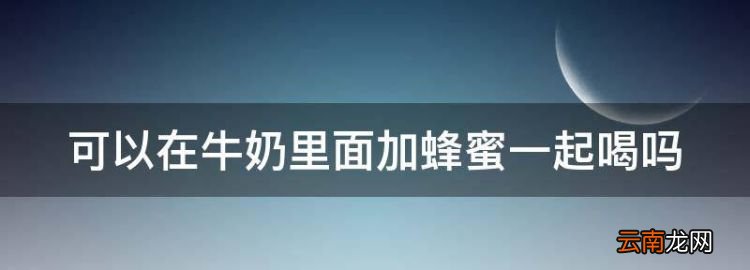 可以在牛奶里面加蜂蜜一起喝吗

云南龙网